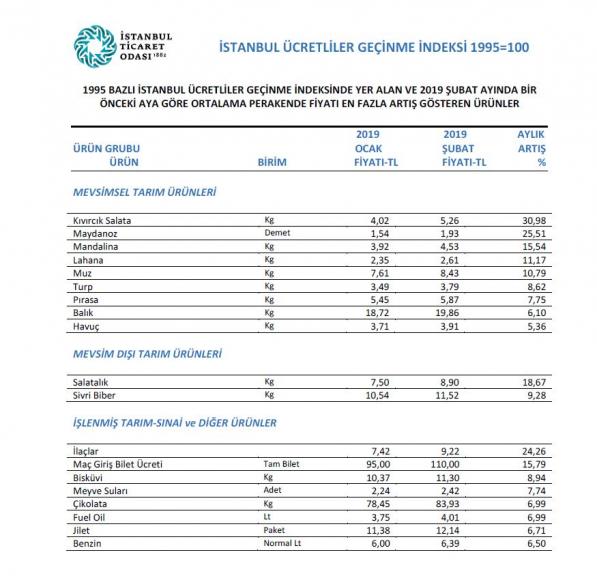 İSTANBUL TİCARET ODASI 1882

İSTANBUL ÜCRETLİLER GEÇİNME İNDEKSİ 1995=100

1995 BAZLI İSTANBUL ÜCRETLİLER GEÇİNME İNDEKSİNDE YER ALAN VE 2019 ŞUBAT AYINDA BİR ÖNCEKİ AYA GÖRE ORTALAMA PERAKENDE FİYATI EN FAZLA ARTIŞ GÖSTEREN ÜRÜNLER

| ÜRÜN GRUBU ÜRÜN | BİRİM | 2019 OCAK FİYATI-TL | 2019 ŞUBAT FİYATI-TL | AYLIK ARTIŞ % |
|---|---|---|---|---|
| MEVSİMSEL TARIM ÜRÜNLERİ | | | | |
| Kıvırcık Salata | Kg | 4,02 | 5,26 | 30,98 |
| Maydanoz | Demet | 1,54 | 1,93 | 25,51 |
| Mandalina | Kg | 3,92 | 4,53 | 15,54 |
| Lahana | Kg | 2,35 | 2,61 | 11,17 |
| Muz | Kg | 7,61 | 8,43 | 10,79 |
| Turp | Kg | 3,49 | 3,79 | 8,62 |
| Pırasa | Kg | 5,45 | 5,87 | 7,75 |
| Balık | Kg | 18,72 | 19,86 | 6,10 |
| Havuç | Kg | 3,71 | 3,91 | 5,36 |
| MEVSİM DIŞI TARIM ÜRÜNLERİ | | | | |
| Salatalık | Kg | 7,50 | 8,90 | 18,67 |
| Sivri Biber | Kg | 10,54 | 11,52 | 9,28 |
| İŞLENMİŞ TARIM-SINAİ ve DİĞER ÜRÜNLER | | | | |
| İlaçlar | | 7,42 | 9,22 | 24,26 |
| Maç Giriş Bilet Ücreti | Tam Bilet | 95,00 | 110,00 | 15,79 |
| Bisküvi | Kg | 10,37 | 11,30 | 8,94 |
| Meyve Suları | Adet | 2,24 | 2,42 | 7,74 |
| Çikolata | Kg | 78,45 | 83,93 | 6,99 |
| Fuel Oil | Lt | 3,75 | 4,01 | 6,99 |
| Jilet | Paket | 11,38 | 12,14 | 6,71 |
| Benzin | Normal Lt | 6,00 | 6,39 | 6,50 |